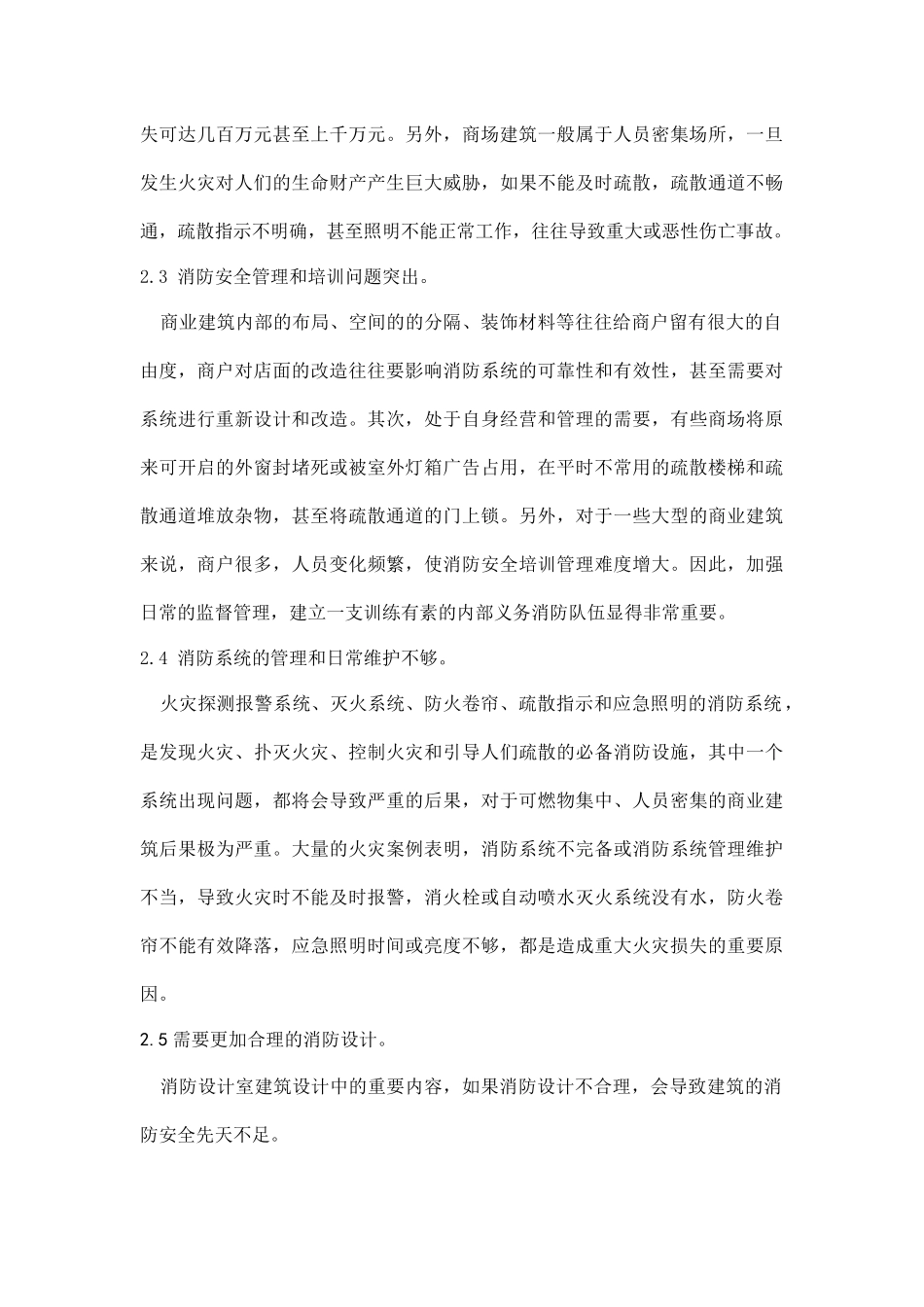 失可达几百万元甚至上千万元。另外，商场建筑一般属于人员密集场所，一旦发生火灾对人们的生命财产产生巨大威胁，如果不能及时疏散，疏散通道不畅通，疏散指示不明确，甚至照明不能正常工作，往往导致重大或恶性伤亡事故。

2.3 消防安全管理和培训问题突出。

商业建筑内部的布局、空间的的分隔、装饰材料等往往给商户留有很大的自由度，商户对店面的改造往往要影响消防系统的可靠性和有效性，甚至需要对系统进行重新设计和改造。其次，处于自身经营和管理的需要，有些商场将原来可开启的外窗封堵死或被室外灯箱广告占用，在平时不常用的疏散楼梯和疏散通道堆放杂物，甚至将疏散通道的门上锁。另外，对于一些大型的商业建筑来说，商户很多，人员变化频繁，使消防安全培训管理难度增大。因此，加强日常的监督管理，建立一支训练有素的内部义务消防队伍显得非常重要。

2.4 消防系统的管理和日常维护不够。

火灾探测报警系统、灭火系统、防火卷帘、疏散指示和应急照明的消防系统，是发现火灾、扑灭火灾、控制火灾和引导人们疏散的必备消防设施，其中一个系统出现问题，都将会导致严重的后果，对于可燃物集中、人员密集的商业建筑后果极为严重。大量的火灾案例表明，消防系统不完备或消防系统管理维护不当，导致火灾时不能及时报警，消火栓或自动喷水灭火系统没有水，防火卷帘不能有效降落，应急照明时间或亮度不够，都是造成重大火灾损失的重要原因。

2.5 需要更加合理的消防设计。

消防设计室建筑设计中的重要内容，如果消防设计不合理，会导致建筑的消防安全先天不足。